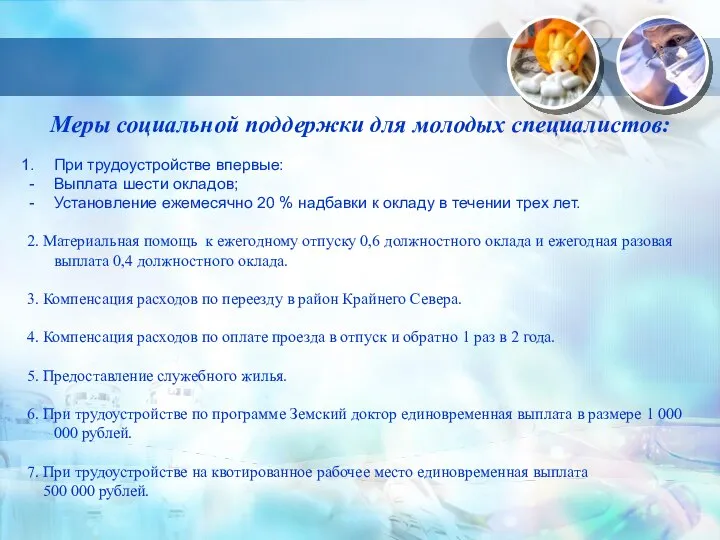 Меры социальной поддержки для молодых специалистов:

1. При трудоустройстве впервые:
- Выплата шести окладов;
- Установление ежемесячно 20 % надбавки к окладу в течении трех лет.

2. Материальная помощь к ежегодному отпуску 0,6 должностного оклада и ежегодная разовая выплата 0,4 должностного оклада.

3. Компенсация расходов по переезду в район Крайнего Севера.

4. Компенсация расходов по оплате проезда в отпуск и обратно 1 раз в 2 года.

5. Предоставление служебного жилья.

6. При трудоустройстве по программе Земский доктор единовременная выплата в размере 1 000 000 рублей.

7. При трудоустройстве на квотированное рабочее место единовременная выплата 500 000 рублей.